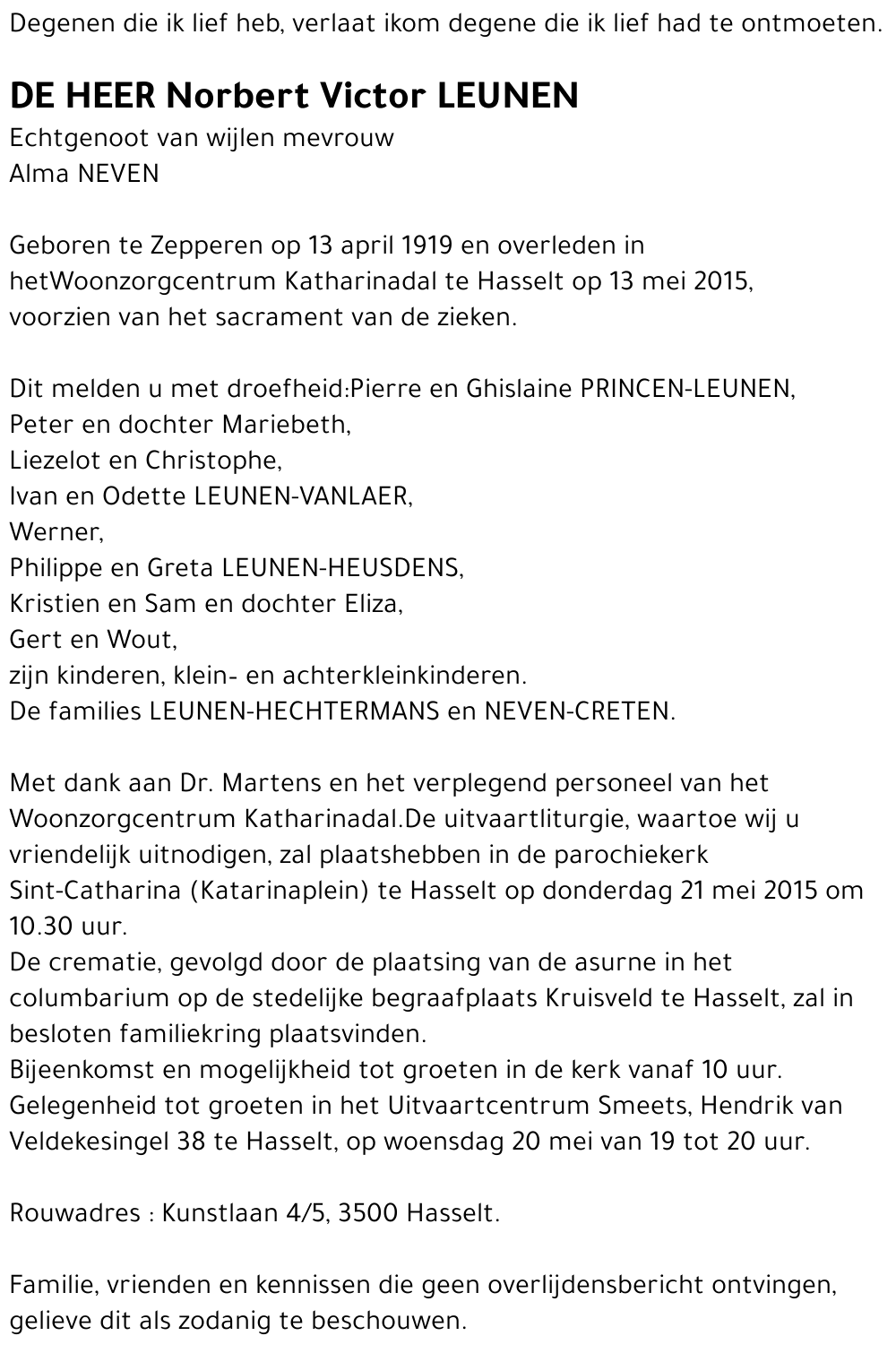 Degenen die ik lief heb, verlaat ikom degene die ik lief had te ontmoeten.

DE HEER Norbert Victor LEUNEN
Echtgenoot van wijlen mevrouw
Alma NEVEN

Geboren te Zepperen op 13 april 1919 en overleden in hetWoonzorgcentrum Katharinadal te Hasselt op 13 mei 2015, voorzien van het sacrament van de zieken.

Dit melden u met droefheid:Pierre en Ghislaine PRINCEN-LEUNEN,
Peter en dochter Mariebeth,
Liezelot en Christophe,
Ivan en Odette LEUNEN-VANLAER,
Werner,
Philippe en Greta LEUNEN-HEUSDENS,
Kristien en Sam en dochter Eliza,
Gert en Wout,
zijn kinderen, klein- en achterkleinkinderen.
De families LEUNEN-HECHTERMANS en NEVEN-CRETEN.

Met dank aan Dr. Martens en het verplegend personeel van het Woonzorgcentrum Katharinadal.De uitvaartliturgie, waartoe wij u vriendelijk uitnodigen, zal plaatshebben in de parochiekerk Sint-Catharina (Katarinaplein) te Hasselt op donderdag 21 mei 2015 om 10.30 uur.
De crematie, gevolgd door de plaatsing van de asurne in het columbarium op de stedelijke begraafplaats Kruisveld te Hasselt, zal in besloten familiekring plaatsvinden.
Bijeenkomst en mogelijkheid tot groeten in de kerk vanaf 10 uur.
Gelegenheid tot groeten in het Uitvaartcentrum Smeets, Hendrik van Veldekesingel 38 te Hasselt, op woensdag 20 mei van 19 tot 20 uur.

Rouwadres : Kunstlaan 4/5, 3500 Hasselt.

Familie, vrienden en kennissen die geen overlijdensbericht ontvingen, gelieve dit als zodanig te beschouwen.